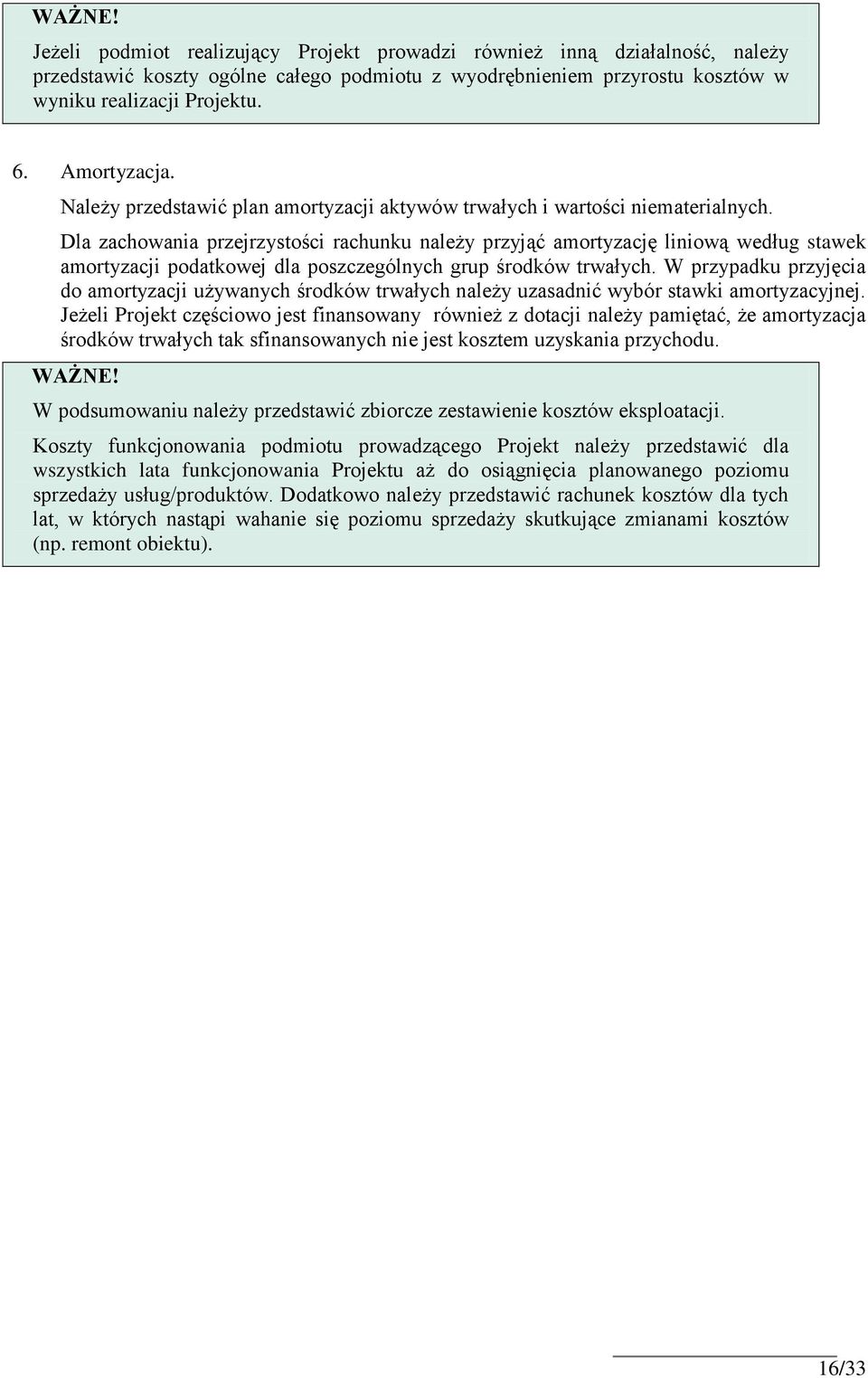 WAŻNE!
Jeżeli podmiot realizujący Projekt prowadzi również inną działalność, należy przedstawić koszty ogólne całego podmiotu z wyodrębnieniem przyrostu kosztów w wyniku realizacji Projektu.

6. Amortyzacja.

Należy przedstawić plan amortyzacji aktywów trwałych i wartości niematerialnych.

Dla zachowania przejrzystości rachunku należy przyjąć amortyzację liniową według stawek amortyzacji podatkowej dla poszczególnych grup środków trwałych. W przypadku przyjęcia do amortyzacji używanych środków trwałych należy uzasadnić wybór stawki amortyzacyjnej. Jeżeli Projekt częściowo jest finansowany również z dotacji należy pamiętać, że amortyzacja środków trwałych tak sfinansowanych nie jest kosztem uzyskania przychodu.

WAŻNE!
W podsumowaniu należy przedstawić zbiorcze zestawienie kosztów eksploatacji.

Koszty funkcjonowania podmiotu prowadzącego Projekt należy przedstawić dla wszystkich lata funkcjonowania Projektu aż do osiągnięcia planowanego poziomu sprzedaży usług/produktów. Dodatkowo należy przedstawić rachunek kosztów dla tych lat, w których nastąpi wahanie się poziomu sprzedaży skutkujące zmianami kosztów (np. remont obiektu).

16/33